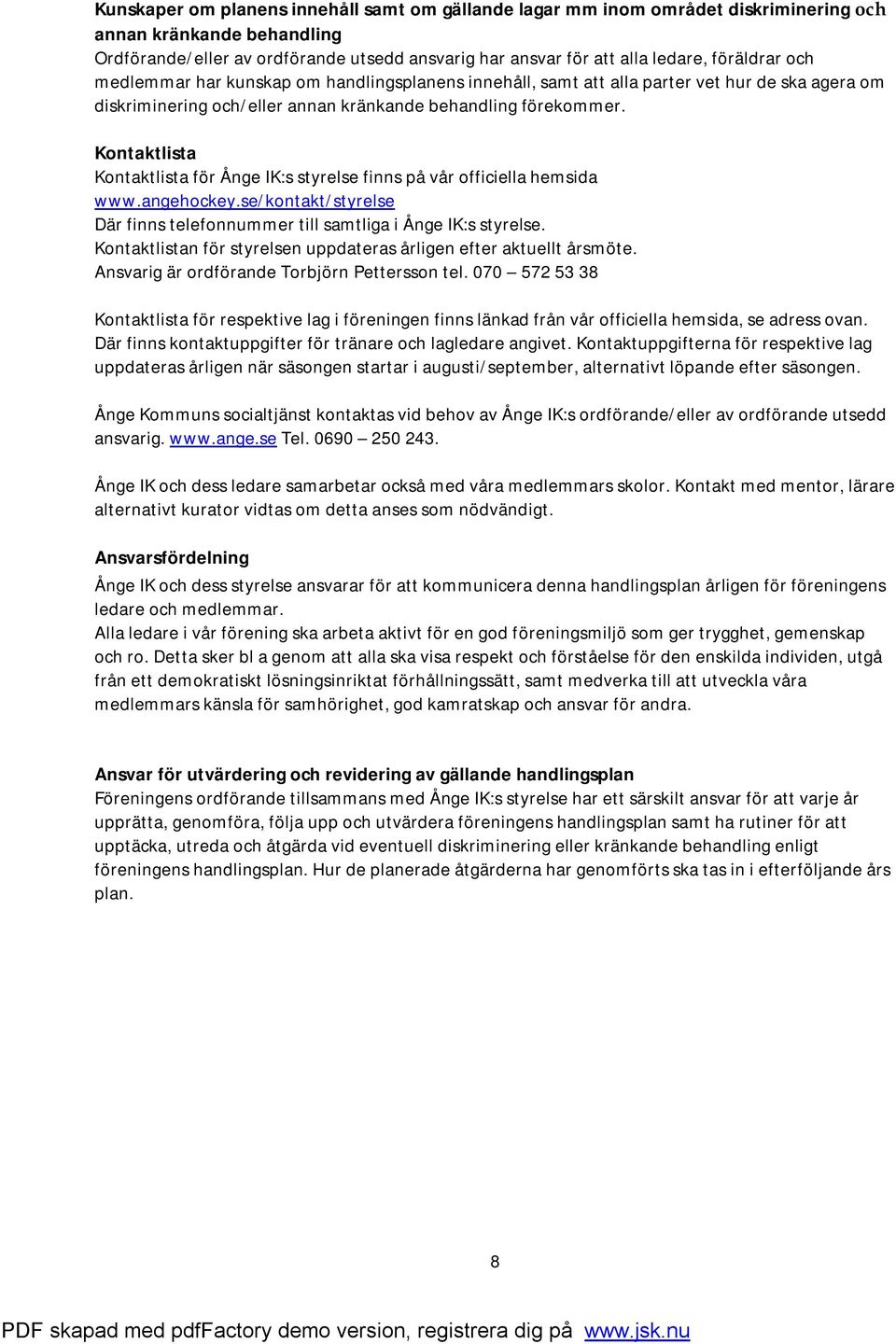 Kunskaper om planens innehåll samt om gällande lagar mm inom området diskriminering och annan kränkande behandling
Ordförande/eller av ordförande utsedd ansvarig har ansvar för att alla ledare, föräldrar och medlemmar har kunskap om handlingsplanens innehåll, samt att alla parter vet hur de ska agera om diskriminering och/eller annan kränkande behandling förekommer.

Kontaktlista
Kontaktlista för Ånge IK:s styrelse finns på vår officiella hemsida www.angehockey.se/kontakt/styrelse
Där finns telefonnummer till samtliga i Ånge IK:s styrelse.
Kontaktlistan för styrelsen uppdateras årligen efter aktuellt årsmöte.
Ansvarig är ordförande Torbjörn Pettersson tel. 070 – 572 53 38

Kontaktlista för respektive lag i föreningen finns länkad från vår officiella hemsida, se adress ovan. Där finns kontaktuppgifter för tränare och lagledare angivet. Kontaktuppgifterna för respektive lag uppdateras årligen när säsongen startar i augusti/september, alternativt löpande efter säsongen.

Ånge Kommuns socialtjänst kontaktas vid behov av Ånge IK:s ordförande/eller av ordförande utsedd ansvarig. www.ange.se Tel. 0690 – 250 243.

Ånge IK och dess ledare samarbetar också med våra medlemmars skolor. Kontakt med mentor, lärare alternativt kurator vidtas om detta anses som nödvändigt.

Ansvarsfördelning
Ånge IK och dess styrelse ansvarar för att kommunicera denna handlingsplan årligen för föreningens ledare och medlemmar.
Alla ledare i vår förening ska arbeta aktivt för en god föreningsmiljö som ger trygghet, gemenskap och ro. Detta sker bl a genom att alla ska visa respekt och förståelse för den enskilda individen, utgå från ett demokratiskt lösningsinriktat förhållningssätt, samt medverka till att utveckla våra medlemmars känsla för samhörighet, god kamratskap och ansvar för andra.

Ansvar för utvärdering och revidering av gällande handlingsplan
Föreningens ordförande tillsammans med Ånge IK:s styrelse har ett särskilt ansvar för att varje år upprätta, genomföra, följa upp och utvärdera föreningens handlingsplan samt ha rutiner för att upptäcka, utreda och åtgärda vid eventuell diskriminering eller kränkande behandling enligt föreningens handlingsplan. Hur de planerade åtgärderna har genomförts ska tas in i efterföljande års plan.

8

PDF skapad med pdfFactory demo version, registrera dig på www.jsk.nu